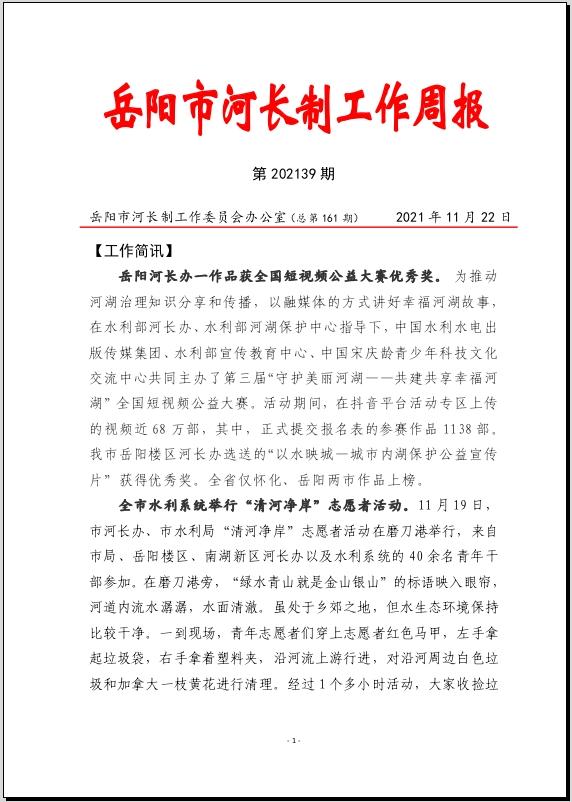 岳阳市河长制工作周报

第 202139 期

岳阳市河长制工作委员会办公室（总第 161 期）　　2021 年 11 月 22 日

【工作简讯】

岳阳河长办一作品获全国短视频公益大赛优秀奖。为推动河湖治理知识分享和传播，以融媒体的方式讲好幸福河湖故事，在水利部河长办、水利部河湖保护中心指导下，中国水利水电出版传媒集团、水利部宣传教育中心、中国宋庆龄青少年科技文化交流中心共同主办了第三届“守护美丽河湖——共建共享幸福河湖”全国短视频公益大赛。活动期间，在抖音平台活动专区上传的视频近 68 万部，其中，正式提交报名表的参赛作品 1138 部。我市岳阳楼区河长办选送的“以水映城—城市内湖保护公益宣传片”获得优秀奖。全省仅怀化、岳阳两市作品上榜。

全市水利系统举行“清河净岸”志愿者活动。11 月 19 日，市河长办、市水利局“清河净岸”志愿者活动在磨刀港举行，来自市局、岳阳楼区、南湖新区河长办以及水利系统的 40 余名青年干部参加。在磨刀港旁，“绿水青山就是金山银山”的标语映入眼帘，河道内流水潺潺，水面清澈。虽处于乡郊之地，但水生态环境保持比较干净。一到现场，青年志愿者们穿上志愿者红色马甲，左手拿起垃圾袋，右手拿着塑料夹，沿河流上游行进，对沿河周边白色垃圾和加拿大一枝黄花进行清理。经过 1 个多小时活动，大家收捡垃

- 1 -